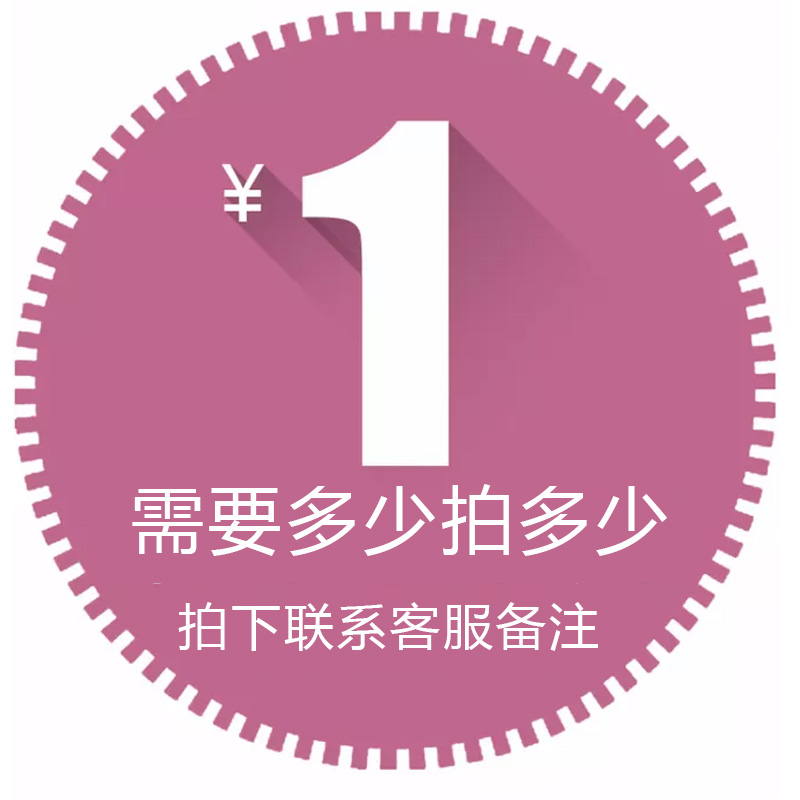 ¥1

需要多少拍多少

拍下联系客服备注